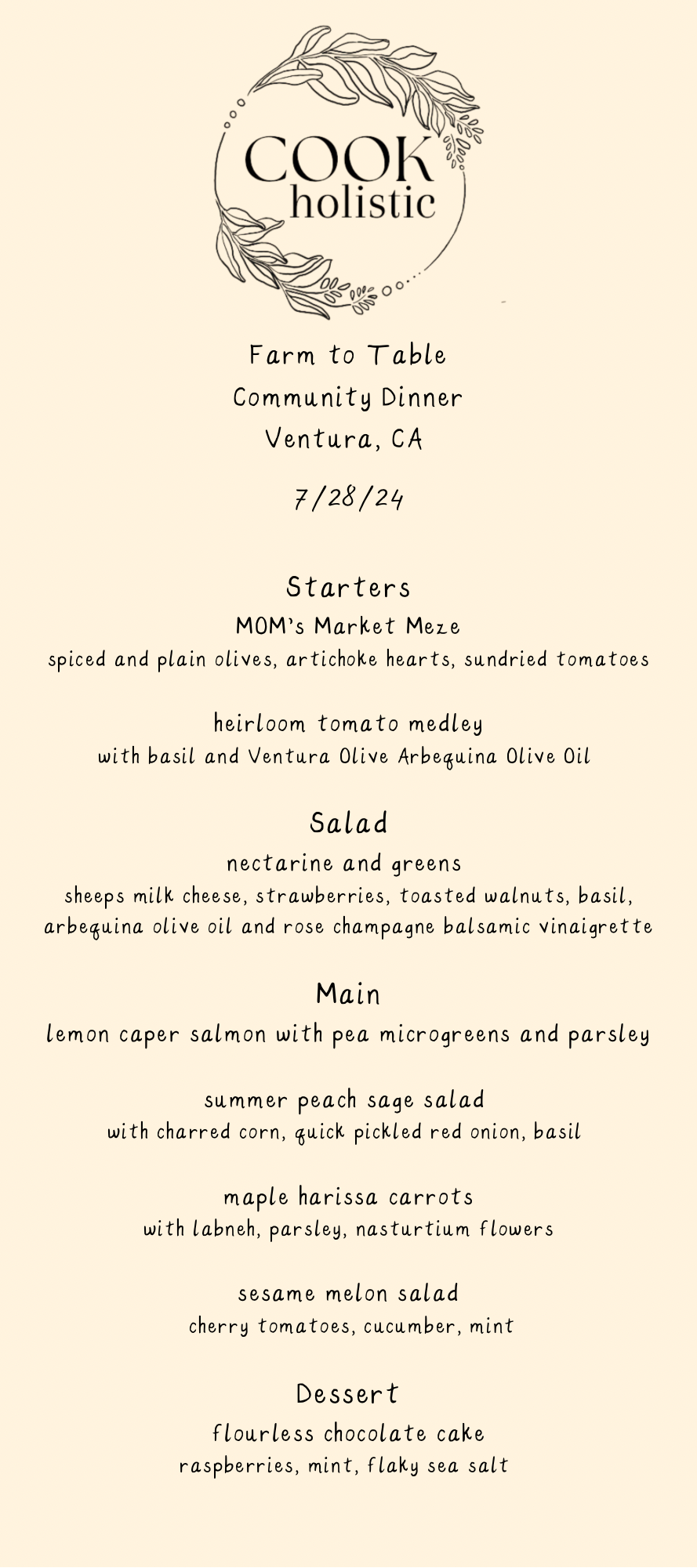 COOK holistic

Farm to Table
Community Dinner
Ventura, CA

7/28/24

Starters
MOM's Market Meze
spiced and plain olives, artichoke hearts, sundried tomatoes

heirloom tomato medley
with basil and Ventura Olive Arbequina Olive Oil

Salad
nectarine and greens
sheeps milk cheese, strawberries, toasted walnuts, basil, arbequina olive oil and rose champagne balsamic vinaigrette

Main
lemon caper salmon with pea microgreens and parsley

summer peach sage salad
with charred corn, quick pickled red onion, basil

maple harissa carrots
with labneh, parsley, nasturtium flowers

sesame melon salad
cherry tomatoes, cucumber, mint

Dessert
flourless chocolate cake
raspberries, mint, flaky sea salt